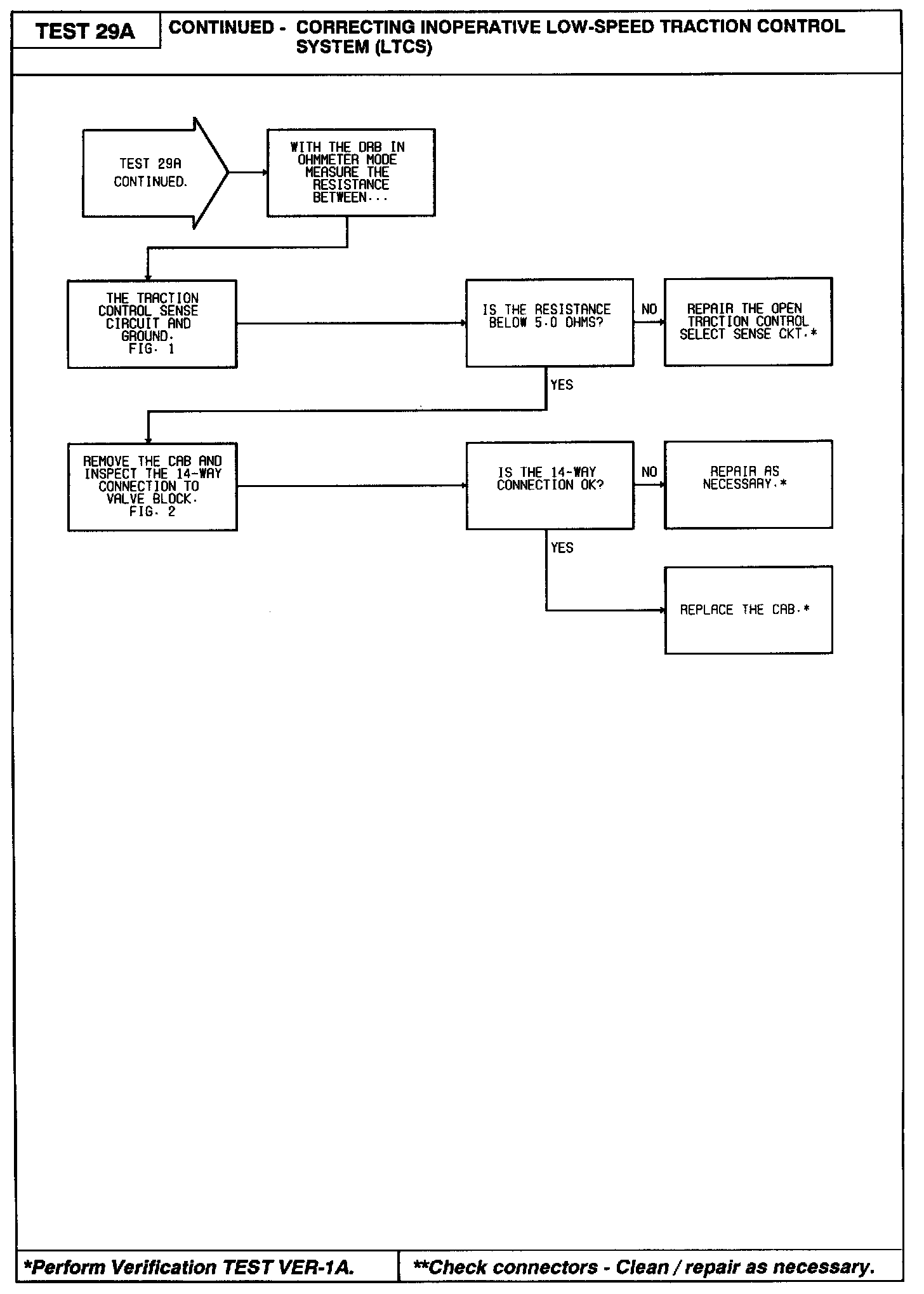 TEST 29A

CONTINUED - CORRECTING INOPERATIVE LOW-SPEED TRACTION CONTROL SYSTEM (LTCS)

TEST 29A CONTINUED.

WITH THE DRB IN OHMMETER MODE MEASURE THE RESISTANCE BETWEEN...

THE TRACTION CONTROL SENSE CIRCUIT AND GROUND. FIG. 1

IS THE RESISTANCE BELOW 5.0 OHMS?

NO

REPAIR THE OPEN TRACTION CONTROL SELECT SENSE CKT.*

YES

REMOVE THE CAB AND INSPECT THE 14-WAY CONNECTION TO VALVE BLOCK. FIG. 2

IS THE 14-WAY CONNECTION OK?

NO

REPAIR AS NECESSARY.*

YES

REPLACE THE CAB.*

*Perform Verification TEST VER-1A.

**Check connectors - Clean / repair as necessary.